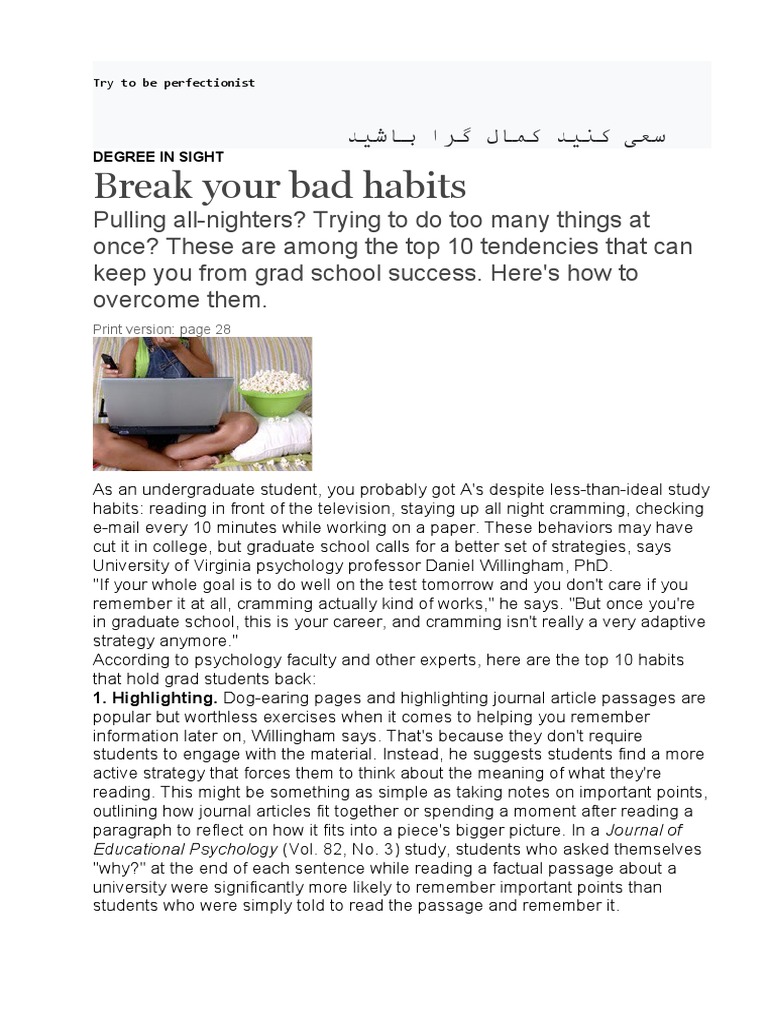 Try to be perfectionist

سعی کنید کمال گرا باشید

DEGREE IN SIGHT

Break your bad habits

Pulling all-nighters? Trying to do too many things at once? These are among the top 10 tendencies that can keep you from grad school success. Here's how to overcome them.

Print version: page 28

As an undergraduate student, you probably got A's despite less-than-ideal study habits: reading in front of the television, staying up all night cramming, checking e-mail every 10 minutes while working on a paper. These behaviors may have cut it in college, but graduate school calls for a better set of strategies, says University of Virginia psychology professor Daniel Willingham, PhD.
"If your whole goal is to do well on the test tomorrow and you don't care if you remember it at all, cramming actually kind of works," he says. "But once you're in graduate school, this is your career, and cramming isn't really a very adaptive strategy anymore."
According to psychology faculty and other experts, here are the top 10 habits that hold grad students back:
1. Highlighting. Dog-earing pages and highlighting journal article passages are popular but worthless exercises when it comes to helping you remember information later on, Willingham says. That's because they don't require students to engage with the material. Instead, he suggests students find a more active strategy that forces them to think about the meaning of what they're reading. This might be something as simple as taking notes on important points, outlining how journal articles fit together or spending a moment after reading a paragraph to reflect on how it fits into a piece's bigger picture. In a Journal of Educational Psychology (Vol. 82, No. 3) study, students who asked themselves "why?" at the end of each sentence while reading a factual passage about a university were significantly more likely to remember important points than students who were simply told to read the passage and remember it.